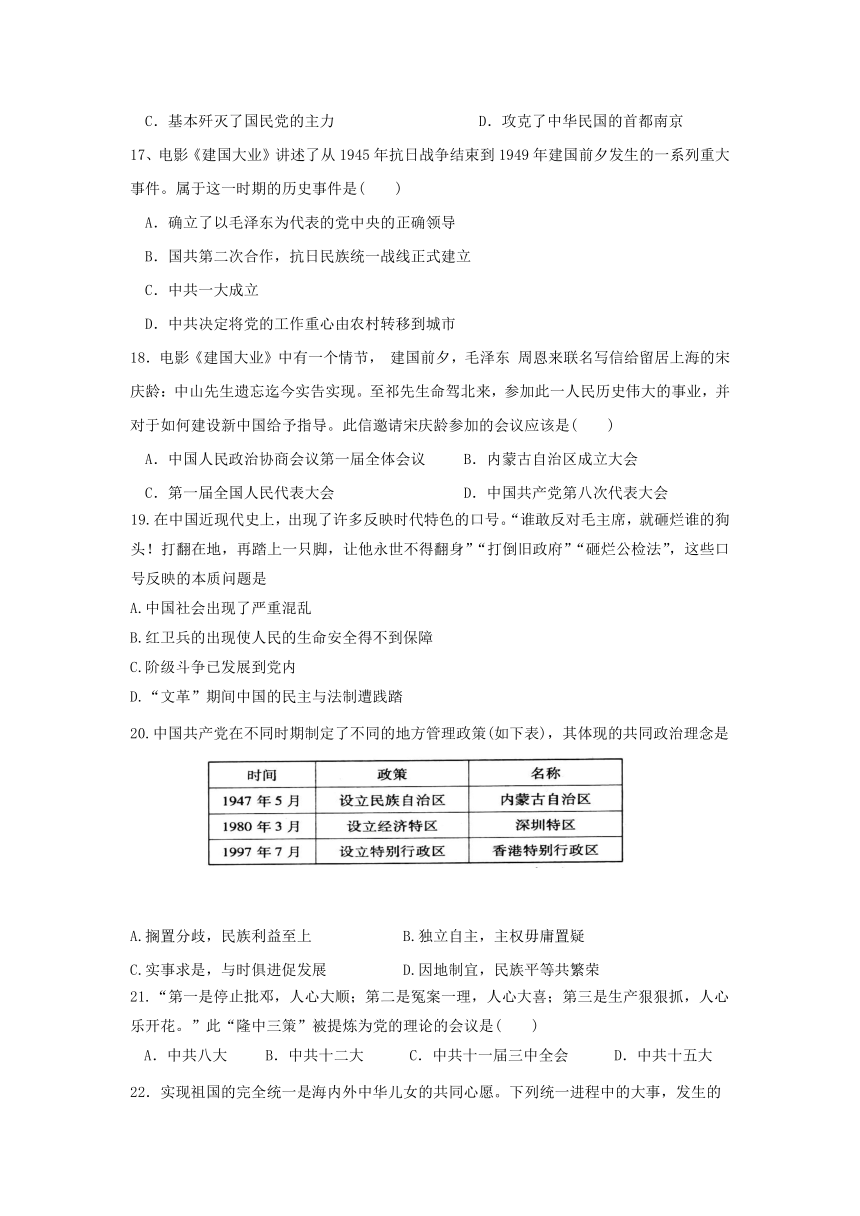 C．基本歼灭了国民党的主力　　D．攻克了中华民国的首都南京

17、电影《建国大业》讲述了从 1945 年抗日战争结束到 1949 年建国前夕发生的一系列重大事件。属于这一时期的历史事件是(　　)

A．确立了以毛泽东为代表的党中央的正确领导

B．国共第二次合作，抗日民族统一战线正式建立

C．中共一大成立

D．中共决定将党的工作重心由农村转移到城市

18．电影《建国大业》中有一个情节， 建国前夕，毛泽东 周恩来联名写信给留居上海的宋庆龄：中山先生遗忘迄今实告实现。至祁先生命驾北来，参加此一人民历史伟大的事业，并对于如何建设新中国给予指导。此信邀请宋庆龄参加的会议应该是(　　)

A．中国人民政治协商会议第一届全体会议　　B．内蒙古自治区成立大会

C．第一届全国人民代表大会　　D．中国共产党第八次代表大会

19.在中国近现代史上，出现了许多反映时代特色的口号。“谁敢反对毛主席，就砸烂谁的狗头！打翻在地，再踏上一只脚，让他永世不得翻身”“打倒旧政府”“砸烂公检法”，这些口号反映的本质问题是

A.中国社会出现了严重混乱

B.红卫兵的出现使人民的生命安全得不到保障

C.阶级斗争已发展到党内

D.“文革”期间中国的民主与法制遭践踏

20.中国共产党在不同时期制定了不同的地方管理政策(如下表)，其体现的共同政治理念是

| 时间 | 政策 | 名称 |
|---|---|---|
| 1947 年 5 月 | 设立民族自治区 | 内蒙古自治区 |
| 1980 年 3 月 | 设立经济特区 | 深圳特区 |
| 1997 年 7 月 | 设立特别行政区 | 香港特别行政区 |

A.搁置分歧，民族利益至上　　B.独立自主，主权毋庸置疑

C.实事求是，与时俱进促发展　　D.因地制宜，民族平等共繁荣

21．“第一是停止批邓，人心大顺；第二是冤案一理，人心大喜；第三是生产狠狠抓，人心乐开花。”此“隆中三策”被提炼为党的理论的会议是(　　)

A．中共八大　　B．中共十二大　　C．中共十一届三中全会　　D．中共十五大

22．实现祖国的完全统一是海内外中华儿女的共同心愿。下列统一进程中的大事，发生的